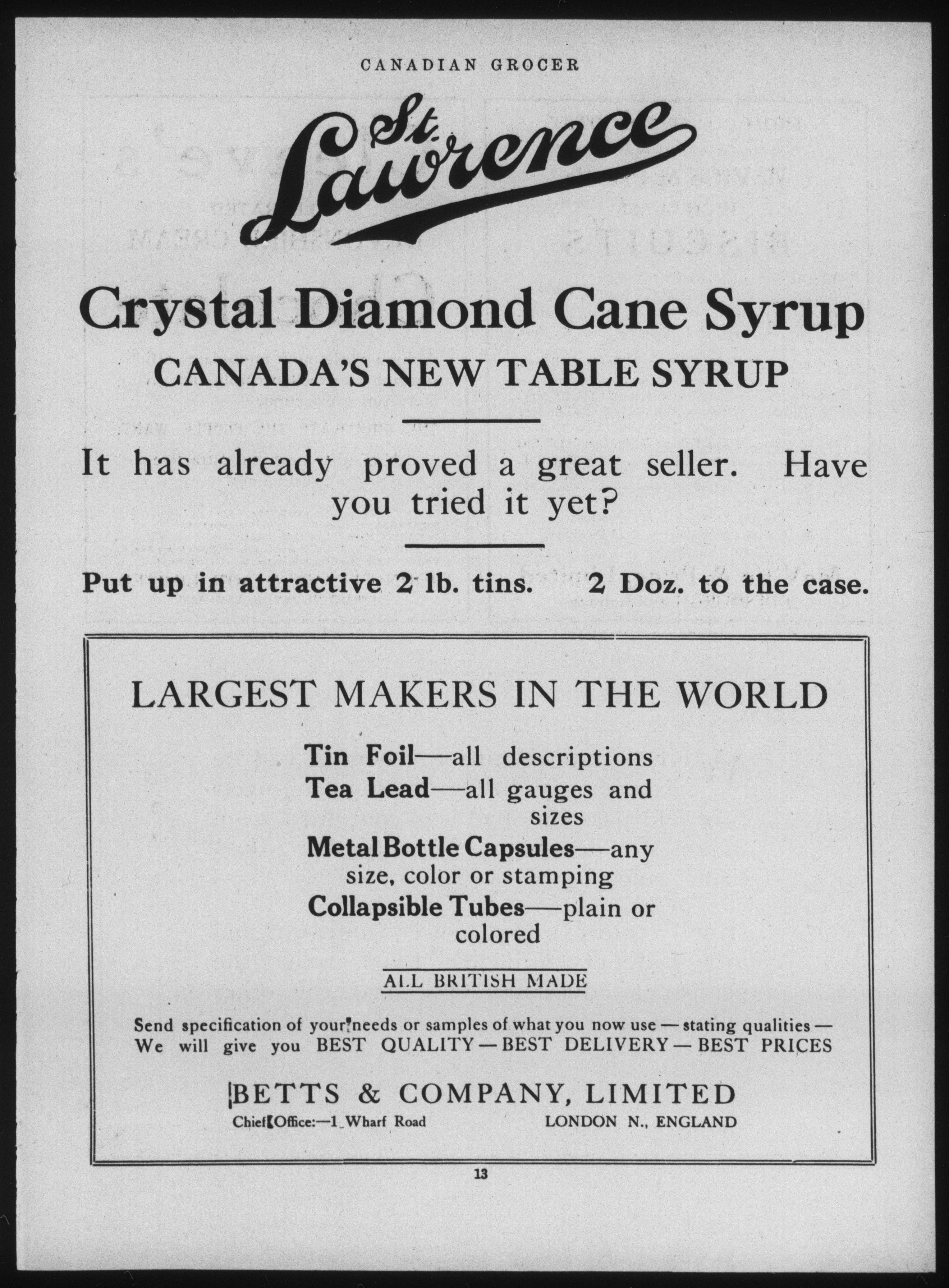 CANADIAN GROCER

St. Lawrence

Crystal Diamond Cane Syrup

CANADA'S NEW TABLE SYRUP

It has already proved a great seller. Have you tried it yet?

Put up in attractive 2 lb. tins. 2 Doz. to the case.

LARGEST MAKERS IN THE WORLD

Tin Foil—all descriptions
Tea Lead—all gauges and sizes
Metal Bottle Capsules—any size, color or stamping
Collapsible Tubes—plain or colored

ALL BRITISH MADE

Send specification of your needs or samples of what you now use — stating qualities — We will give you BEST QUALITY — BEST DELIVERY — BEST PRICES

BETTS & COMPANY, LIMITED
Chief Office:—1 Wharf Road LONDON N., ENGLAND

13